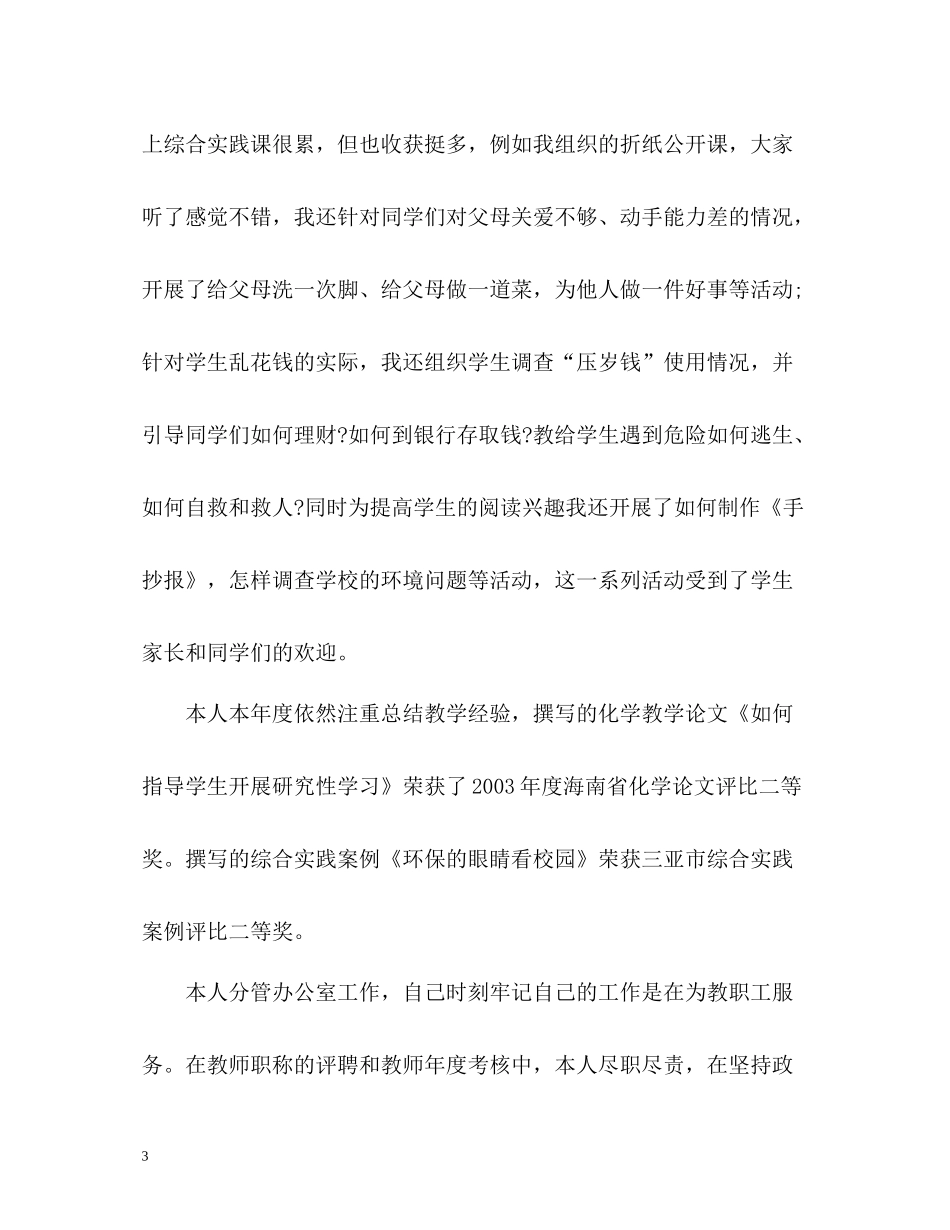 上综合实践课很累，但也收获挺多，例如我组织的折纸公开课，大家听了感觉不错，我还针对同学们对父母关爱不够、动手能力差的情况，开展了给父母洗一次脚、给父母做一道菜，为他人做一件好事等活动;针对学生乱花钱的实际，我还组织学生调查“压岁钱”使用情况，并引导同学们如何理财?如何到银行存取钱?教给学生遇到危险如何逃生、如何自救和救人?同时为提高学生的阅读兴趣我还开展了如何制作《手抄报》，怎样调查学校的环境问题等活动，这一系列活动受到了学生家长和同学们的欢迎。

本人本年度依然注重总结教学经验，撰写的化学教学论文《如何指导学生开展研究性学习》荣获了2003年度海南省化学论文评比二等奖。撰写的综合实践案例《环保的眼睛看校园》荣获三亚市综合实践案例评比二等奖。

本人分管办公室工作，自己时刻牢记自己的工作是在为教职工服务。在教师职称的评聘和教师年度考核中，本人尽职尽责，在坚持政

3